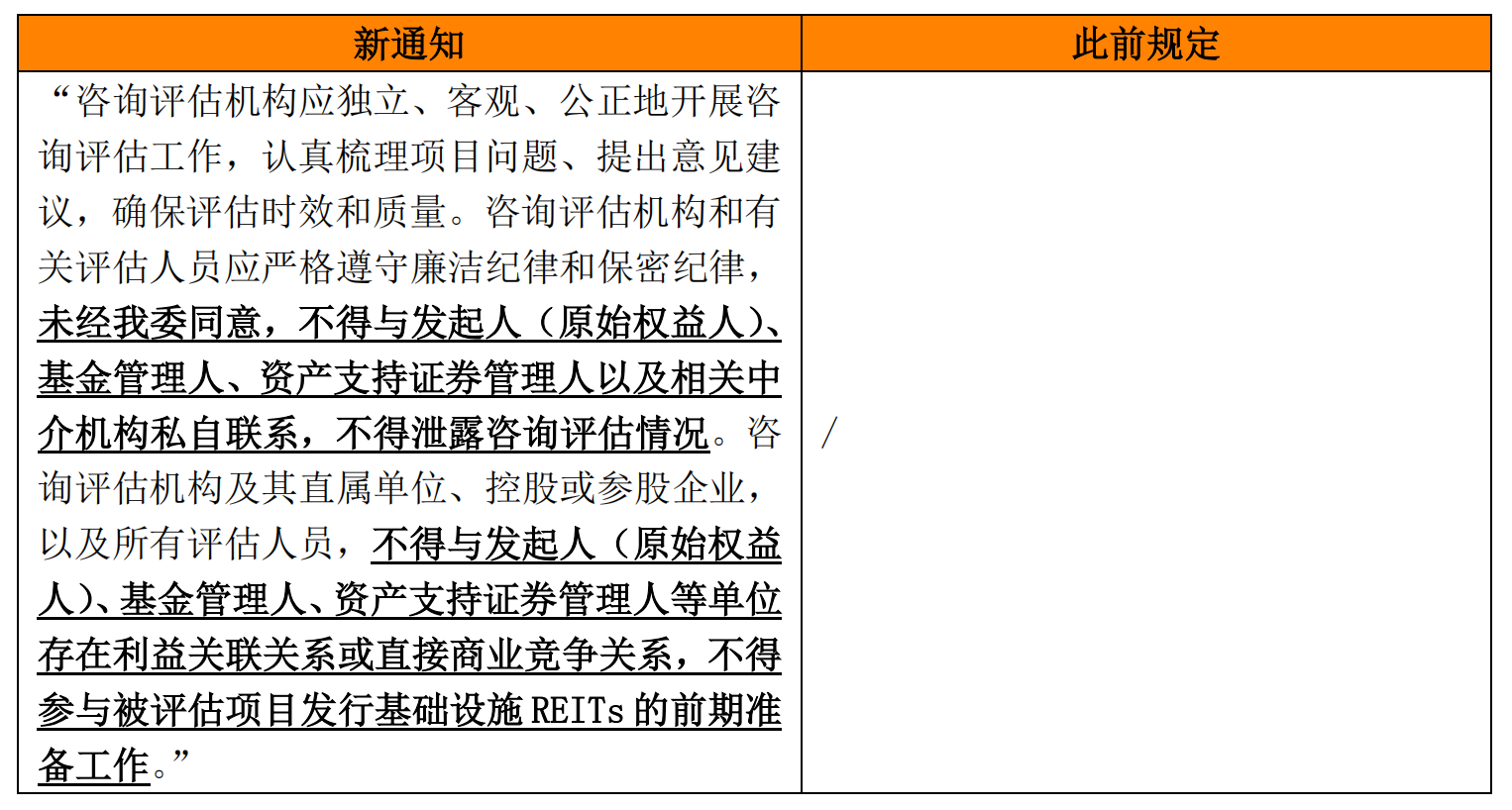 | 新通知 | 此前规定 |
|---|---|
| “咨询评估机构应独立、客观、公正地开展咨询评估工作，认真梳理项目问题、提出意见建议，确保评估时效和质量。咨询评估机构和有关评估人员应严格遵守廉洁纪律和保密纪律，未经我委同意，不得与发起人（原始权益人）、基金管理人、资产支持证券管理人以及相关中介机构私自联系，不得泄露咨询评估情况。咨询评估机构及其直属单位、控股或参股企业，以及所有评估人员，不得与发起人（原始权益人）、基金管理人、资产支持证券管理人等单位存在利益关联关系或直接商业竞争关系，不得参与被评估项目发行基础设施 REITs 的前期准备工作。” | / |